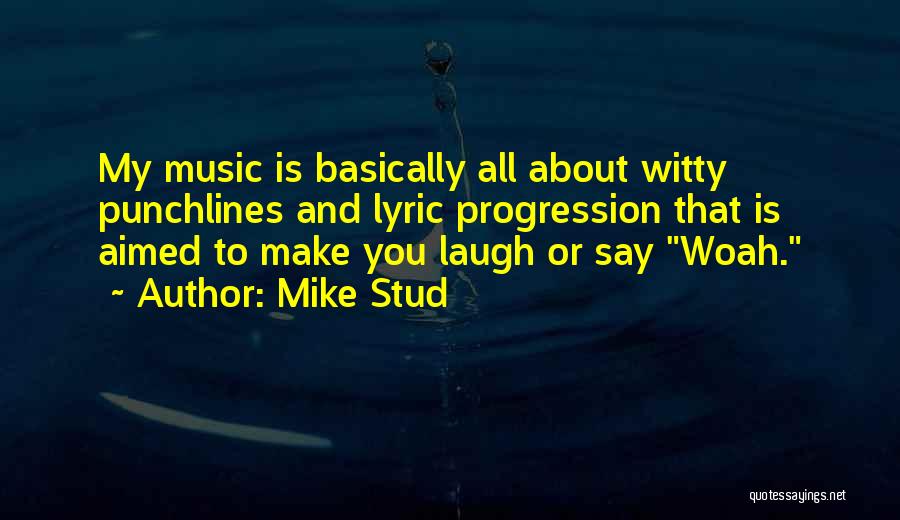 My music is basically all about witty punchlines and lyric progression that is aimed to make you laugh or say "Woah."
~ Author: Mike Stud

quotessayings.net